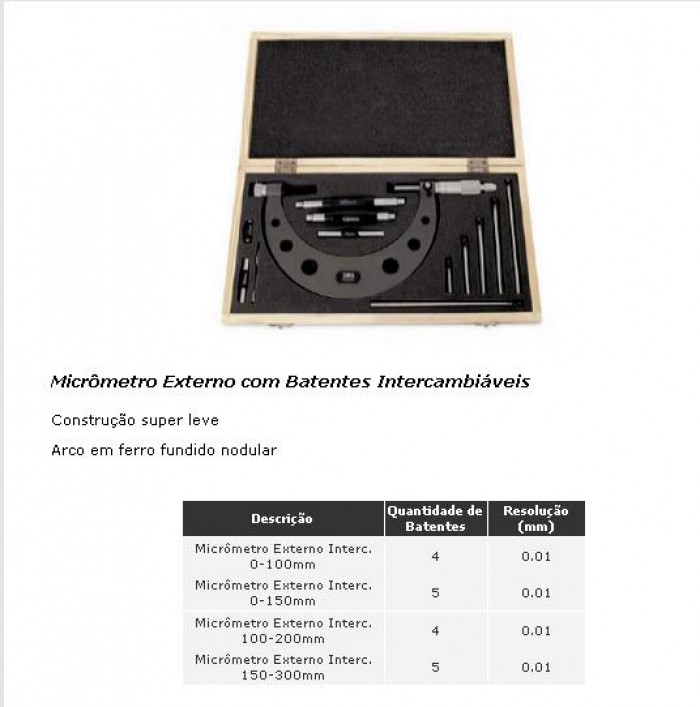 Micrômetro Externo com Batentes Intercambiáveis

Construção super leve

Arco em ferro fundido nodular

| Descrição | Quantidade de Batentes | Resolução (mm) |
|---|---|---|
| Micrômetro Externo Interc. 0-100mm | 4 | 0.01 |
| Micrômetro Externo Interc. 0-150mm | 5 | 0.01 |
| Micrômetro Externo Interc. 100-200mm | 4 | 0.01 |
| Micrômetro Externo Interc. 150-300mm | 5 | 0.01 |